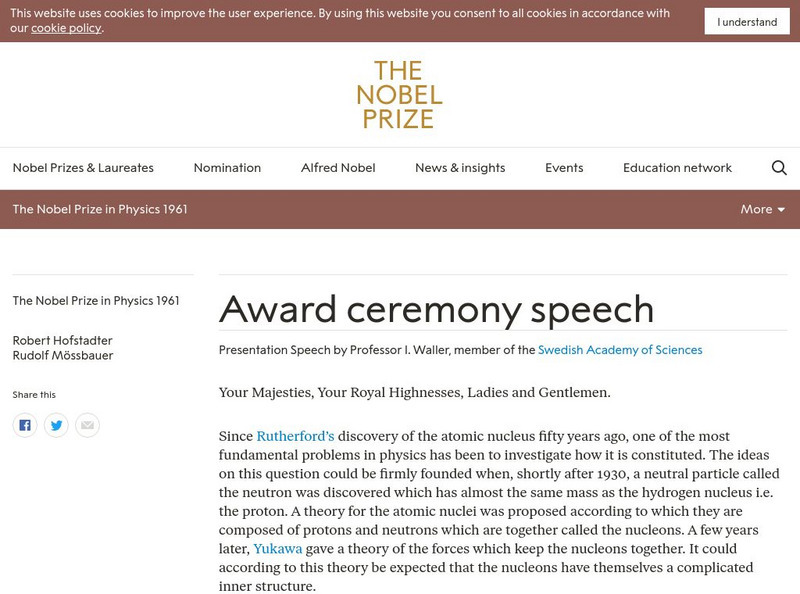 This website uses cookies to improve the user experience. By using this website you consent to all cookies in accordance with our cookie policy.

I understand

THE NOBEL PRIZE

Nobel Prizes & Laureates   Nomination   Alfred Nobel   News & insights   Events   Education network

The Nobel Prize in Physics 1961

More

The Nobel Prize in Physics 1961

Robert Hofstadter
Rudolf Mössbauer

Share this

Award ceremony speech

Presentation Speech by Professor I. Waller, member of the Swedish Academy of Sciences

Your Majesties, Your Royal Highnesses, Ladies and Gentlemen.

Since Rutherford's discovery of the atomic nucleus fifty years ago, one of the most fundamental problems in physics has been to investigate how it is constituted. The ideas on this question could be firmly founded when, shortly after 1930, a neutral particle called the neutron was discovered which has almost the same mass as the hydrogen nucleus i.e. the proton. A theory for the atomic nuclei was proposed according to which they are composed of protons and neutrons which are together called the nucleons. A few years later, Yukawa gave a theory of the forces which keep the nucleons together. It could according to this theory be expected that the nucleons have themselves a complicated inner structure.